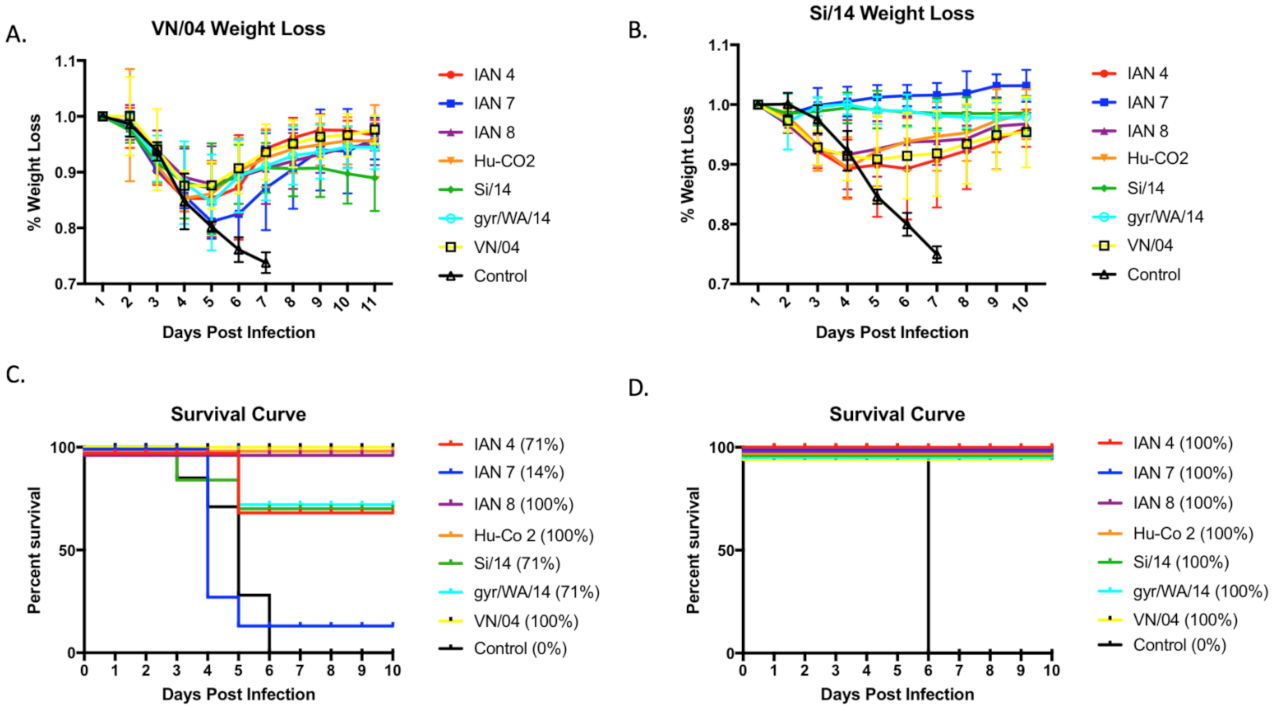 A.

VN/04 Weight Loss

% Weight Loss

1.1
1.0
0.9
0.8
0.7

1 2 3 4 5 6 7 8 9 10 11

Days Post Infection

IAN 4
IAN 7
IAN 8
Hu-CO2
Si/14
gyr/WA/14
VN/04
Control

B.

Si/14 Weight Loss

% Weight Loss

1.1
1.0
0.9
0.8
0.7

1 2 3 4 5 6 7 8 9 10

Days Post Infection

IAN 4
IAN 7
IAN 8
Hu-CO2
Si/14
gyr/WA/14
VN/04
Control

C.

Survival Curve

Percent survival

100
50
0

0 1 2 3 4 5 6 7 8 9 10

Days Post Infection

IAN 4 (71%)
IAN 7 (14%)
IAN 8 (100%)
Hu-Co 2 (100%)
Si/14 (71%)
gyr/WA/14 (71%)
VN/04 (100%)
Control (0%)

D.

Survival Curve

Percent survival

100
50
0

0 1 2 3 4 5 6 7 8 9 10

Days Post Infection

IAN 4 (100%)
IAN 7 (100%)
IAN 8 (100%)
Hu-Co 2 (100%)
Si/14 (100%)
gyr/WA/14 (100%)
VN/04 (100%)
Control (0%)